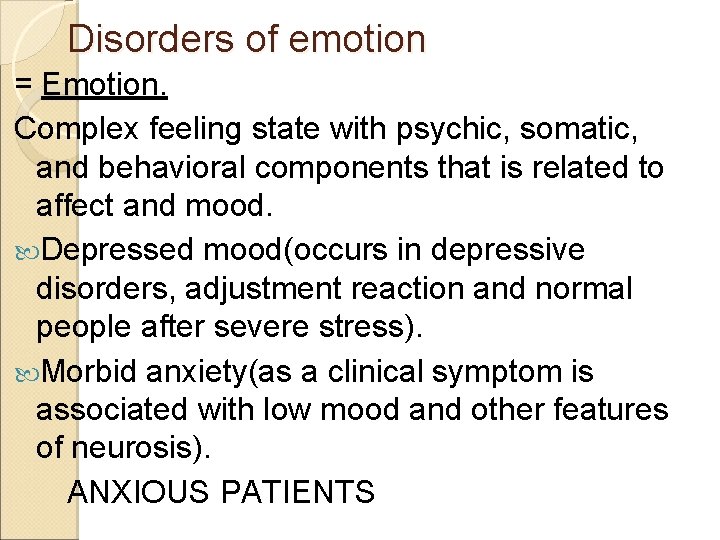 Disorders of emotion

= Emotion.

Complex feeling state with psychic, somatic, and behavioral components that is related to affect and mood.

• Depressed mood(occurs in depressive disorders, adjustment reaction and normal people after severe stress).

• Morbid anxiety(as a clinical symptom is associated with low mood and other features of neurosis).

ANXIOUS PATIENTS